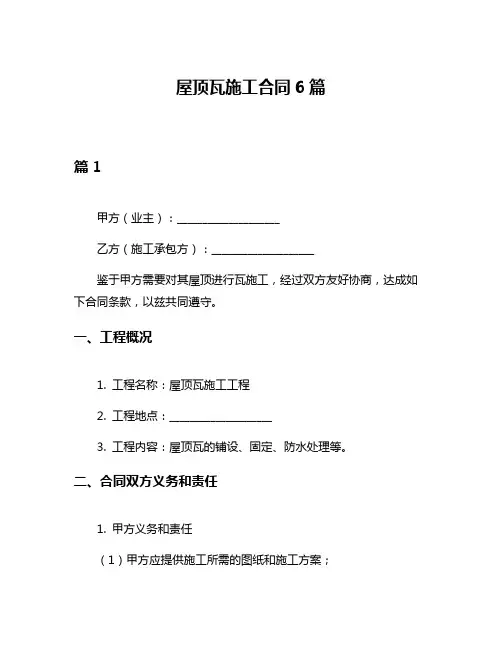 屋顶瓦施工合同 6 篇

篇 1

甲方（业主）：__________________

乙方（施工承包方）：__________________

鉴于甲方需要对其屋顶进行瓦施工，经过双方友好协商，达成如下合同条款，以兹共同遵守。

一、工程概况

1. 工程名称：屋顶瓦施工工程

2. 工程地点：__________________

3. 工程内容：屋顶瓦的铺设、固定、防水处理等。

二、合同双方义务和责任

1. 甲方义务和责任

（1）甲方应提供施工所需的图纸和施工方案；